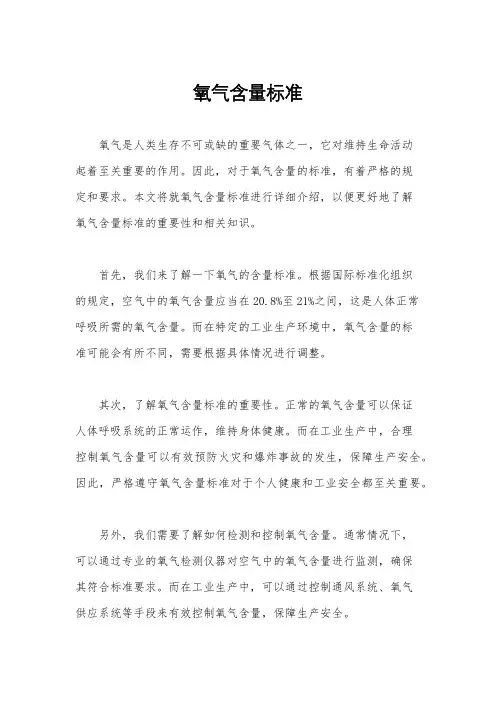 氧气含量标准

氧气是人类生存不可或缺的重要气体之一，它对维持生命活动起着至关重要的作用。因此，对于氧气含量的标准，有着严格的规定和要求。本文将就氧气含量标准进行详细介绍，以便更好地了解氧气含量标准的重要性和相关知识。

首先，我们来了解一下氧气的含量标准。根据国际标准化组织的规定，空气中的氧气含量应当在20.8%至21%之间，这是人体正常呼吸所需的氧气含量。而在特定的工业生产环境中，氧气含量的标准可能会有所不同，需要根据具体情况进行调整。

其次，了解氧气含量标准的重要性。正常的氧气含量可以保证人体呼吸系统的正常运作，维持身体健康。而在工业生产中，合理控制氧气含量可以有效预防火灾和爆炸事故的发生，保障生产安全。因此，严格遵守氧气含量标准对于个人健康和工业安全都至关重要。

另外，我们需要了解如何检测和控制氧气含量。通常情况下，可以通过专业的氧气检测仪器对空气中的氧气含量进行监测，确保其符合标准要求。而在工业生产中，可以通过控制通风系统、氧气供应系统等手段来有效控制氧气含量，保障生产安全。